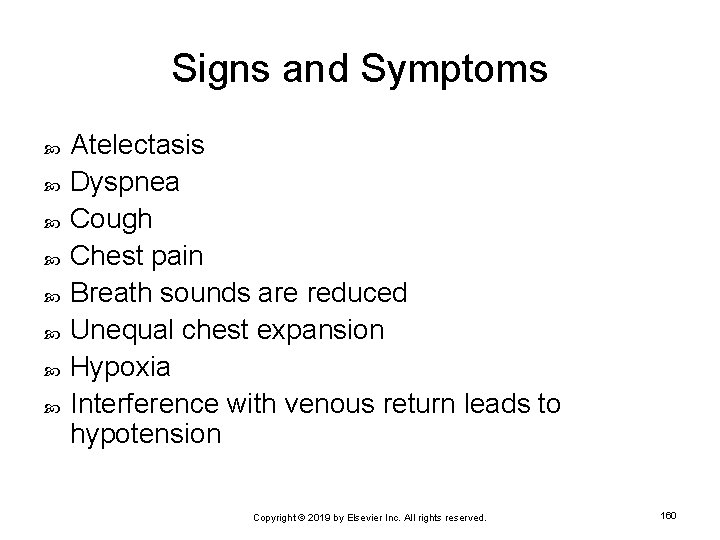 Signs and Symptoms

- Atelectasis
- Dyspnea
- Cough
- Chest pain
- Breath sounds are reduced
- Unequal chest expansion
- Hypoxia
- Interference with venous return leads to hypotension

Copyright © 2019 by Elsevier Inc. All rights reserved.

160